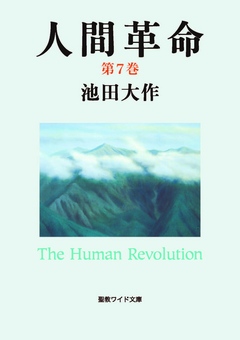 人間革命

第7巻

池田大作

The Human Revolution

聖教ワイド文庫